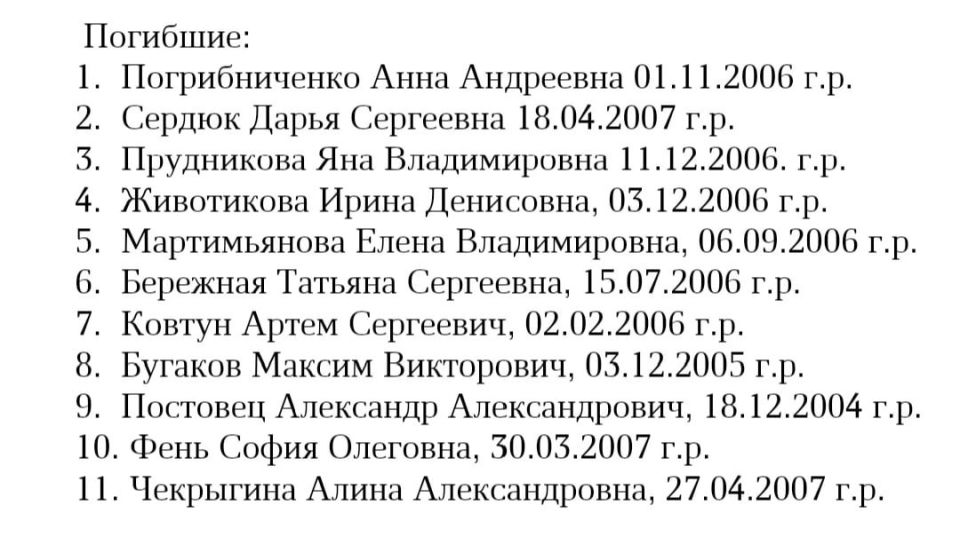 Погибшие:
1. Погрибниченко Анна Андреевна 01.11.2006 г.р.
2. Сердюк Дарья Сергеевна 18.04.2007 г.р.
3. Прудникова Яна Владимировна 11.12.2006. г.р.
4. Животикова Ирина Денисовна, 03.12.2006 г.р.
5. Мартимьянова Елена Владимировна, 06.09.2006 г.р.
6. Бережная Татьяна Сергеевна, 15.07.2006 г.р.
7. Ковтун Артем Сергеевич, 02.02.2006 г.р.
8. Бугаков Максим Викторович, 03.12.2005 г.р.
9. Постовец Александр Александрович, 18.12.2004 г.р.
10. Фень София Олеговна, 30.03.2007 г.р.
11. Чекрыгина Алина Александровна, 27.04.2007 г.р.